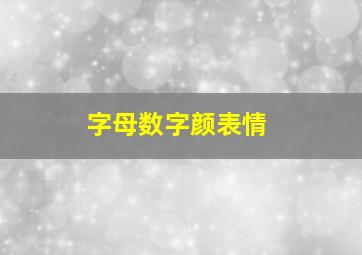 字母数字颜表情